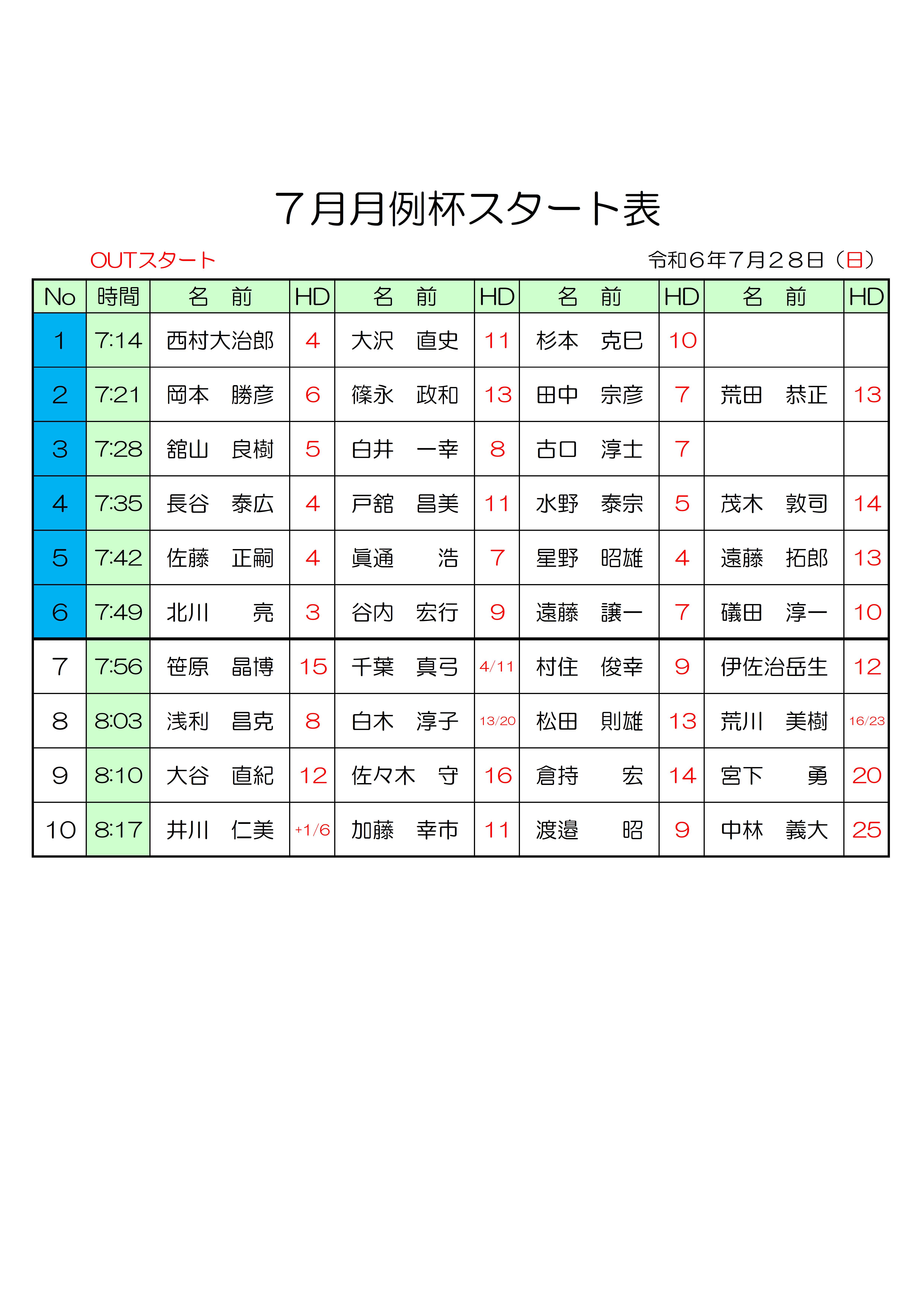 ７月月例杯スタート表

OUTスタート

令和６年７月２８日（日）

| No | 時間 | 名　前 | HD | 名　前 | HD | 名　前 | HD | 名　前 | HD |
|---|---|---|---|---|---|---|---|---|---|
| 1 | 7:14 | 西村大治郎 | 4 | 大沢　直史 | 11 | 杉本　克巳 | 10 | | |
| 2 | 7:21 | 岡本　勝彦 | 6 | 篠永　政和 | 13 | 田中　宗彦 | 7 | 荒田　恭正 | 13 |
| 3 | 7:28 | 舘山　良樹 | 5 | 白井　一幸 | 8 | 古口　淳士 | 7 | | |
| 4 | 7:35 | 長谷　泰広 | 4 | 戸舘　昌美 | 11 | 水野　泰宗 | 5 | 茂木　敦司 | 14 |
| 5 | 7:42 | 佐藤　正嗣 | 4 | 眞通　浩 | 7 | 星野　昭雄 | 4 | 遠藤　拓郎 | 13 |
| 6 | 7:49 | 北川　亮 | 3 | 谷内　宏行 | 9 | 遠藤　譲一 | 7 | 礒田　淳一 | 10 |
| 7 | 7:56 | 笹原　晶博 | 15 | 千葉　真弓 | 4/11 | 村住　俊幸 | 9 | 伊佐治岳生 | 12 |
| 8 | 8:03 | 浅利　昌克 | 8 | 白木　淳子 | 13/20 | 松田　則雄 | 13 | 荒川　美樹 | 16/23 |
| 9 | 8:10 | 大谷　直紀 | 12 | 佐々木　守 | 16 | 倉持　宏 | 14 | 宮下　勇 | 20 |
| 10 | 8:17 | 井川　仁美 | +1/6 | 加藤　幸市 | 11 | 渡邉　昭 | 9 | 中林　義大 | 25 |